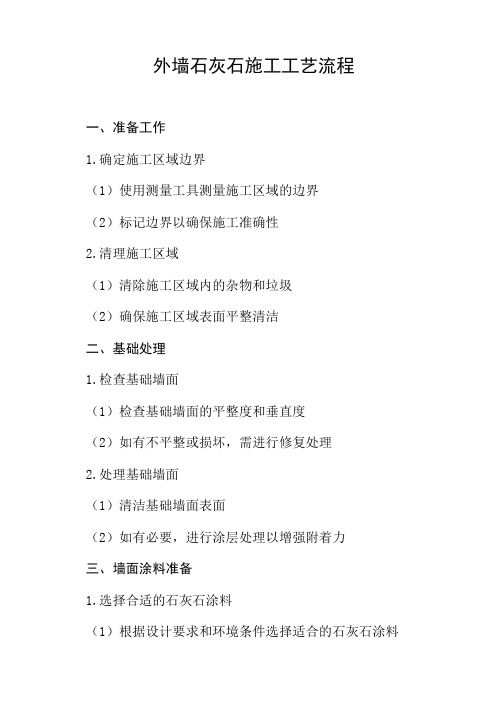 外墙石灰石施工工艺流程

一、准备工作

1.确定施工区域边界

（1）使用测量工具测量施工区域的边界

（2）标记边界以确保施工准确性

2.清理施工区域

（1）清除施工区域内的杂物和垃圾

（2）确保施工区域表面平整清洁

二、基础处理

1.检查基础墙面

（1）检查基础墙面的平整度和垂直度

（2）如有不平整或损坏，需进行修复处理

2.处理基础墙面

（1）清洁基础墙面表面

（2）如有必要，进行涂层处理以增强附着力

三、墙面涂料准备

1.选择合适的石灰石涂料

（1）根据设计要求和环境条件选择适合的石灰石涂料